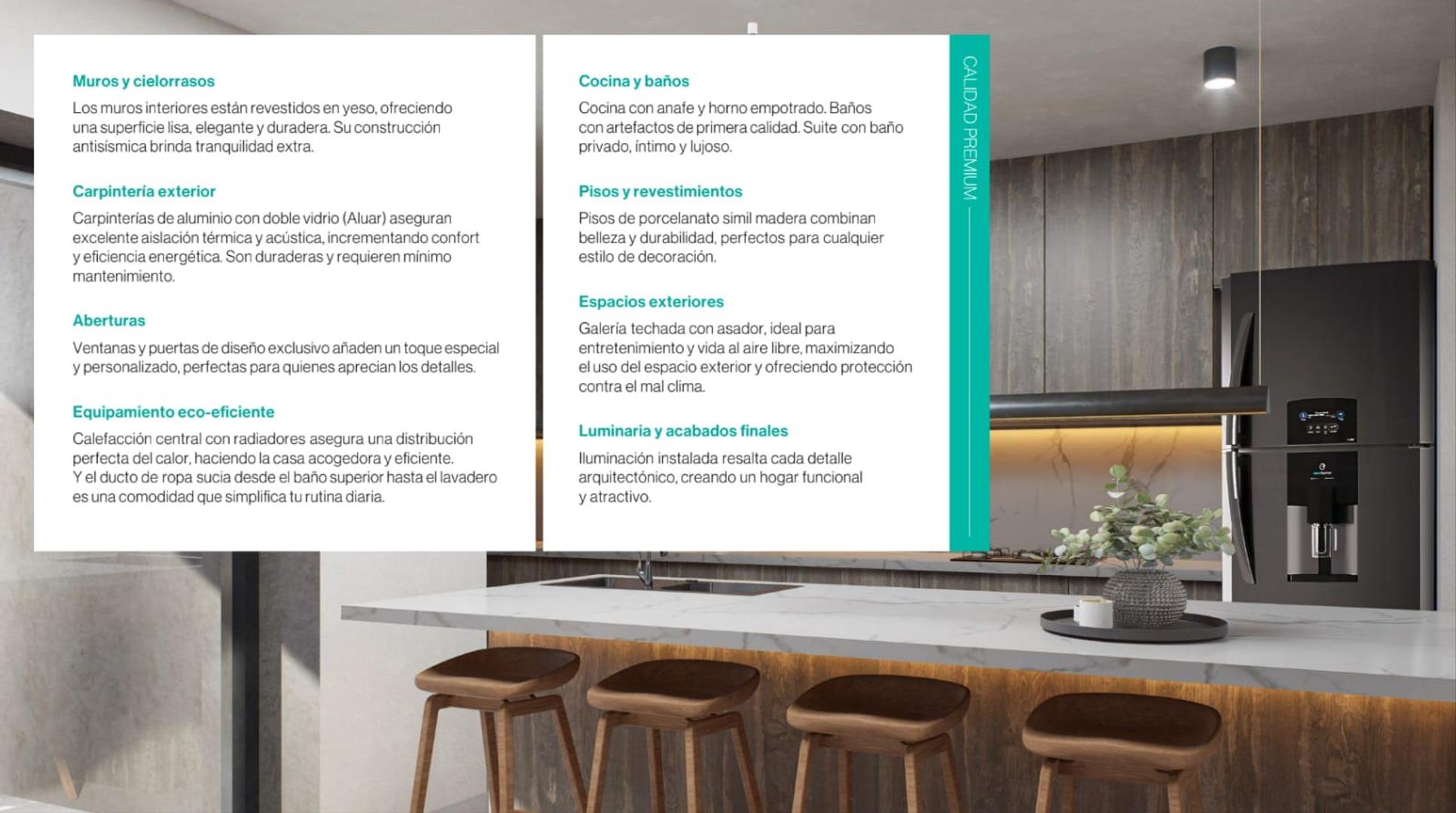 Muros y cielorrasos

Los muros interiores están revestidos en yeso, ofreciendo una superficie lisa, elegante y duradera. Su construcción antisísmica brinda tranquilidad extra.

Carpintería exterior

Carpinterías de aluminio con doble vidrio (Aluar) aseguran excelente aislación térmica y acústica, incrementando confort y eficiencia energética. Son duraderas y requieren mínimo mantenimiento.

Aberturas

Ventanas y puertas de diseño exclusivo añaden un toque especial y personalizado, perfectas para quienes aprecian los detalles.

Equipamiento eco-eficiente

Calefacción central con radiadores asegura una distribución perfecta del calor, haciendo la casa acogedora y eficiente. Y el ducto de ropa sucia desde el baño superior hasta el lavadero es una comodidad que simplifica tu rutina diaria.

Cocina y baños

Cocina con anafe y horno empotrado. Baños con artefactos de primera calidad. Suite con baño privado, íntimo y lujoso.

Pisos y revestimientos

Pisos de porcelanato simil madera combinan belleza y durabilidad, perfectos para cualquier estilo de decoración.

Espacios exteriores

Galería techada con asador, ideal para entretenimiento y vida al aire libre, maximizando el uso del espacio exterior y ofreciendo protección contra el mal clima.

Luminaria y acabados finales

Iluminación instalada resalta cada detalle arquitectónico, creando un hogar funcional y atractivo.

CALIDAD PREMIUM